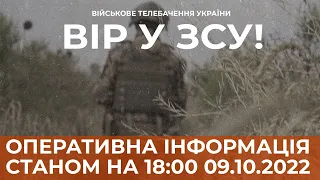 ВІЙСЬКОВЕ ТЕЛЕБАЧЕННЯ УКРАЇНИ

ВІР У ЗСУ!

ОПЕРАТИВНА ІНФОРМАЦІЯ
СТАНОМ НА 18:00 09.10.2022